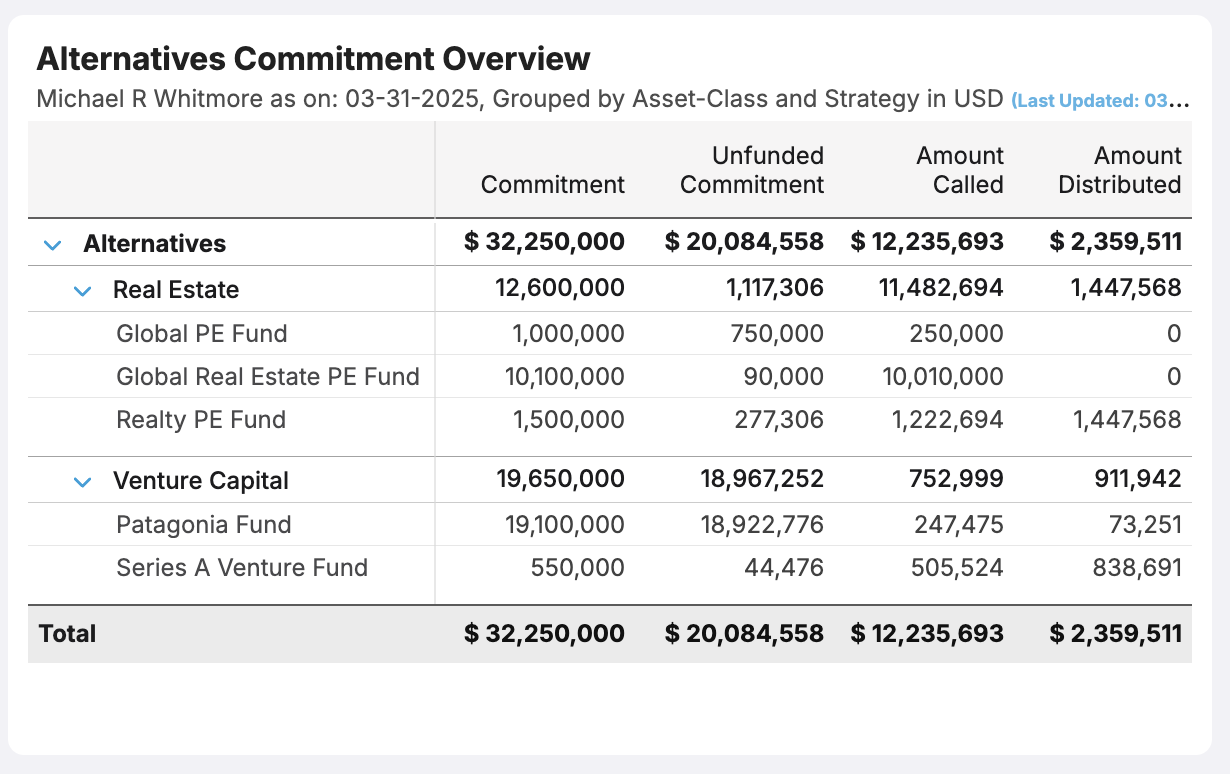 Alternatives Commitment Overview

Michael R Whitmore as on: 03-31-2025, Grouped by Asset-Class and Strategy in USD (Last Updated: 03...

| | Commitment | Unfunded Commitment | Amount Called | Amount Distributed |
|---|---|---|---|---|
| Alternatives | $ 32,250,000 | $ 20,084,558 | $ 12,235,693 | $ 2,359,511 |
| Real Estate | 12,600,000 | 1,117,306 | 11,482,694 | 1,447,568 |
| Global PE Fund | 1,000,000 | 750,000 | 250,000 | 0 |
| Global Real Estate PE Fund | 10,100,000 | 90,000 | 10,010,000 | 0 |
| Realty PE Fund | 1,500,000 | 277,306 | 1,222,694 | 1,447,568 |
| Venture Capital | 19,650,000 | 18,967,252 | 752,999 | 911,942 |
| Patagonia Fund | 19,100,000 | 18,922,776 | 247,475 | 73,251 |
| Series A Venture Fund | 550,000 | 44,476 | 505,524 | 838,691 |
| Total | $ 32,250,000 | $ 20,084,558 | $ 12,235,693 | $ 2,359,511 |